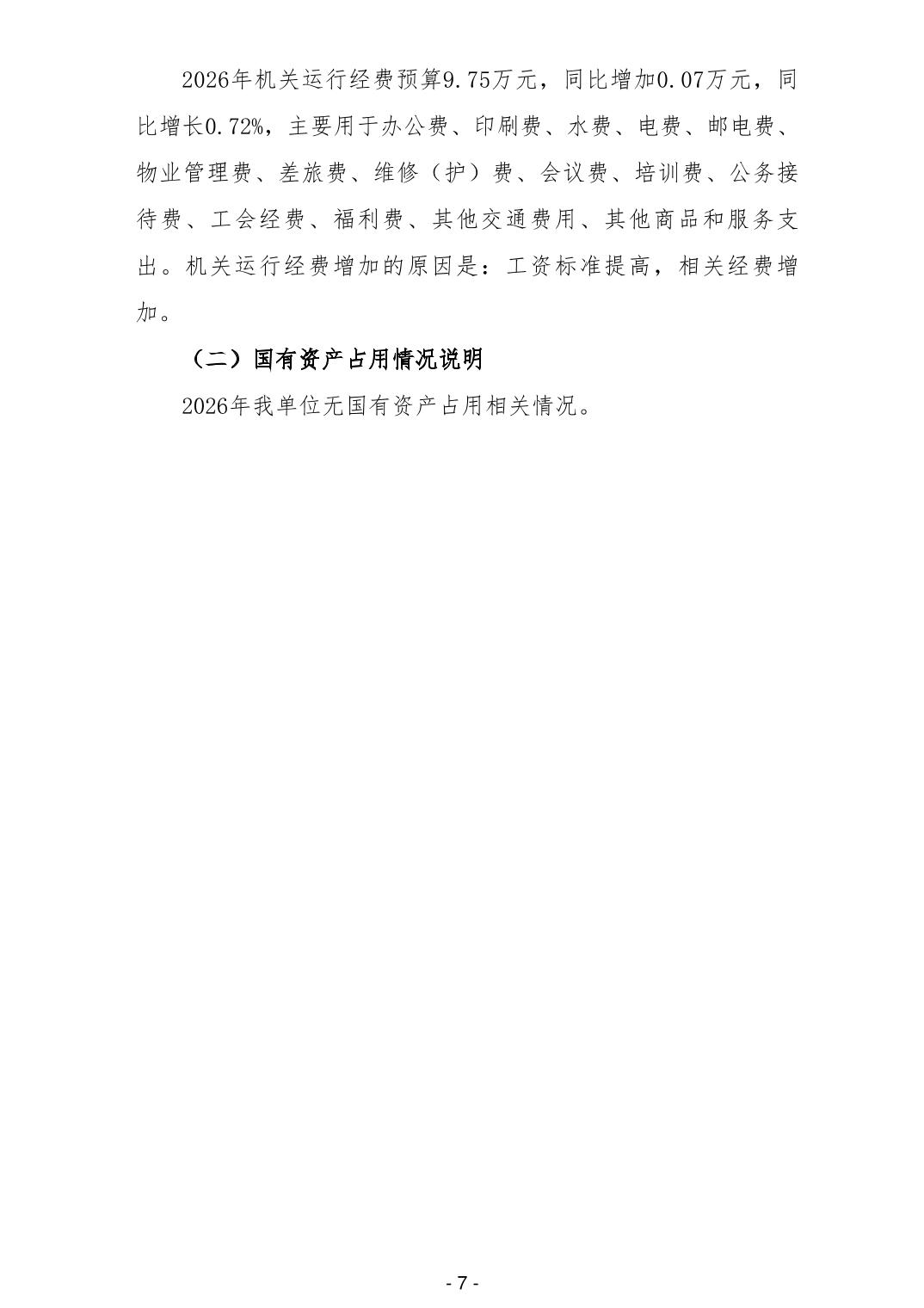 2026年机关运行经费预算9.75万元，同比增加0.07万元，同比增长0.72%，主要用于办公费、印刷费、水费、电费、邮电费、物业管理费、差旅费、维修（护）费、会议费、培训费、公务接待费、工会经费、福利费、其他交通费用、其他商品和服务支出。机关运行经费增加的原因是：工资标准提高，相关经费增加。

（二）国有资产占用情况说明

2026年我单位无国有资产占用相关情况。

- 7 -